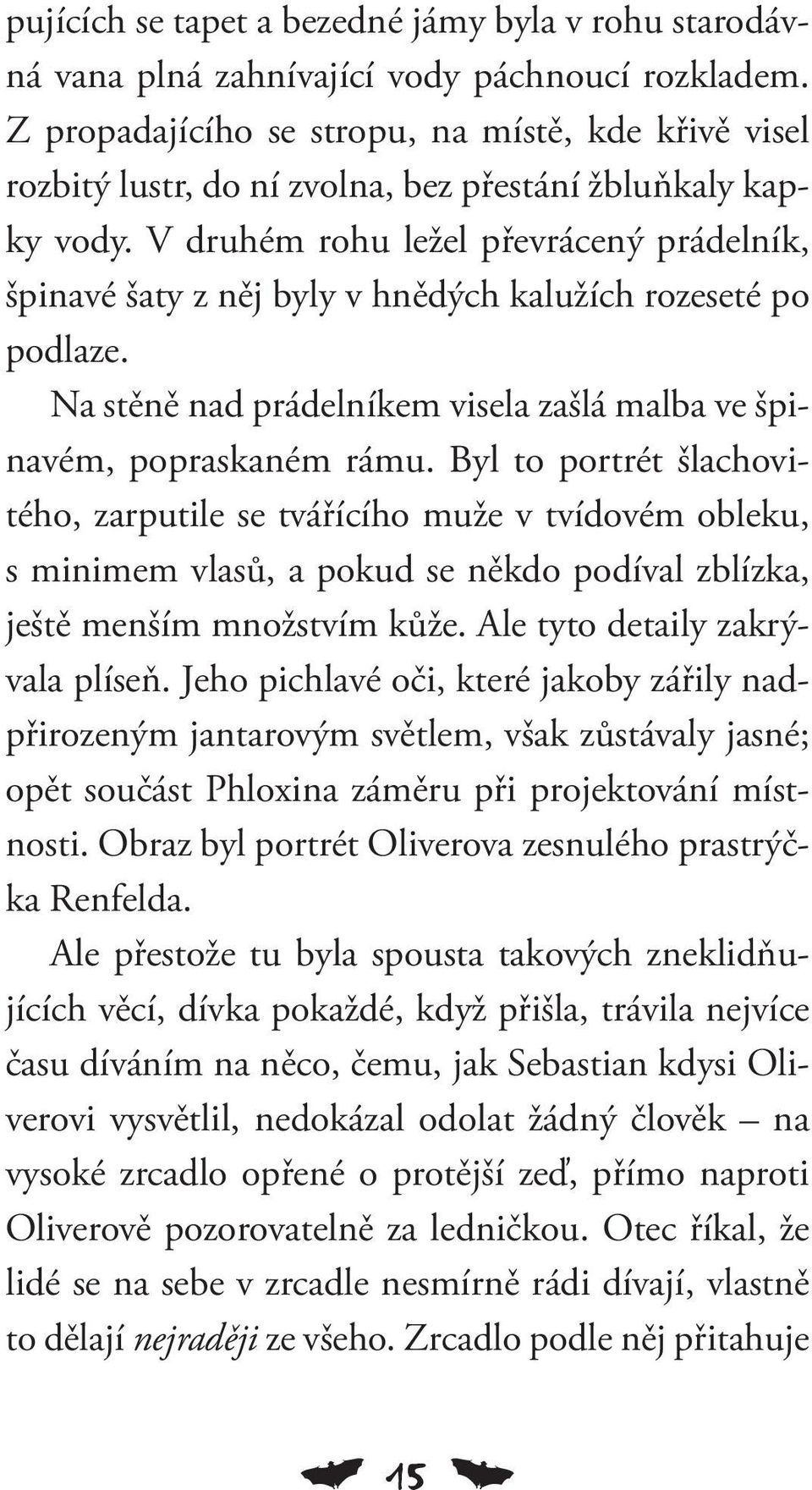 pujících se tapet a bezedné jámy byla v rohu starodávná vana plná zahnívající vody páchnoucí rozkladem. Z propadajícího se stropu, na místě, kde křivě visel rozbitý lustr, do ní zvolna, bez přestání žbluňkaly kapky vody. V druhém rohu ležel převrácený prádelník, špinavé šaty z něj byly v hnědých kalužích rozeseté po podlaze.

Na stěně nad prádelníkem visela zašlá malba ve špinavém, popraskaném rámu. Byl to portrét šlachovitého, zarputile se tvářícího muže v tvídovém obleku, s minimem vlasů, a pokud se někdo podíval zblízka, ještě menším množstvím kůže. Ale tyto detaily zakrývala plíseň. Jeho pichlavé oči, které jakoby zářily nadpřirozeným jantarovým světlem, však zůstávaly jasné; opět součást Phloxina záměru při projektování místnosti. Obraz byl portrét Oliverova zesnulého prastrýčka Renfelda.

Ale přestože tu byla spousta takových zneklidňujících věcí, dívka pokaždé, když přišla, trávila nejvíce času díváním na něco, čemu, jak Sebastian kdysi Oliverovi vysvětlil, nedokázal odolat žádný člověk – na vysoké zrcadlo opřené o protější zeď, přímo naproti Oliverově pozorovatelně za ledničkou. Otec říkal, že lidé se na sebe v zrcadle nesmírně rádi dívají, vlastně to dělají nejraději ze všeho. Zrcadlo podle něj přitahuje

15